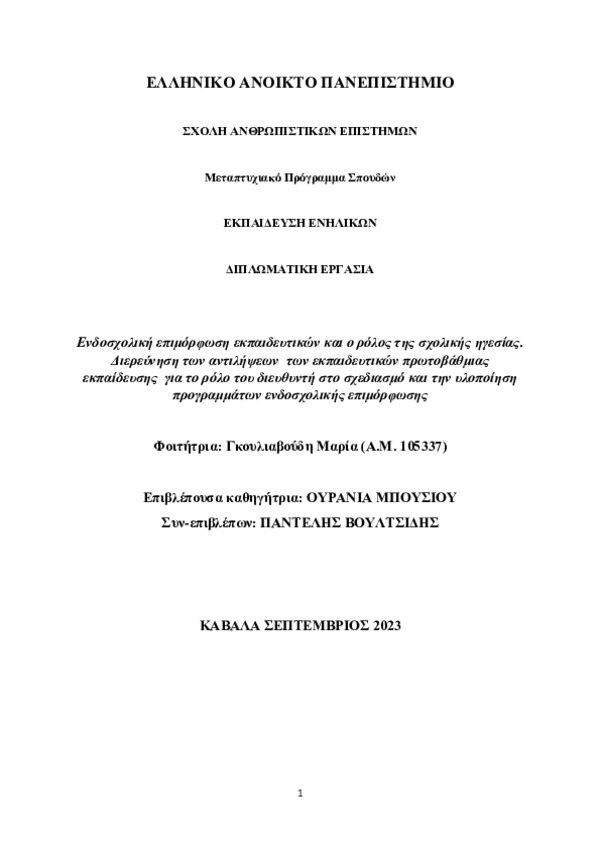 ΕΛΛΗΝΙΚΟ ΑΝΟΙΚΤΟ ΠΑΝΕΠΙΣΤΗΜΙΟ

ΣΧΟΛΗ ΑΝΘΡΩΠΙΣΤΙΚΩΝ ΕΠΙΣΤΗΜΩΝ

Μεταπτυχιακό Πρόγραμμα Σπουδών

ΕΚΠΑΙΔΕΥΣΗ ΕΝΗΛΙΚΩΝ

ΔΙΠΛΩΜΑΤΙΚΗ ΕΡΓΑΣΙΑ

Ενδοσχολική επιμόρφωση εκπαιδευτικών και ο ρόλος της σχολικής ηγεσίας. Διερεύνηση των αντιλήψεων των εκπαιδευτικών πρωτοβάθμιας εκπαίδευσης για το ρόλο του διευθυντή στο σχεδιασμό και την υλοποίηση προγραμμάτων ενδοσχολικής επιμόρφωσης

Φοιτήτρια: Γκουλιαβούδη Μαρία (Α.Μ. 105337)

Επιβλέπουσα καθηγήτρια: ΟΥΡΑΝΙΑ ΜΠΟΥΣΙΟΥ
Συν-επιβλέπων: ΠΑΝΤΕΛΗΣ ΒΟΥΛΤΣΙΔΗΣ

ΚΑΒΑΛΑ ΣΕΠΤΕΜΒΡΙΟΣ 2023

1